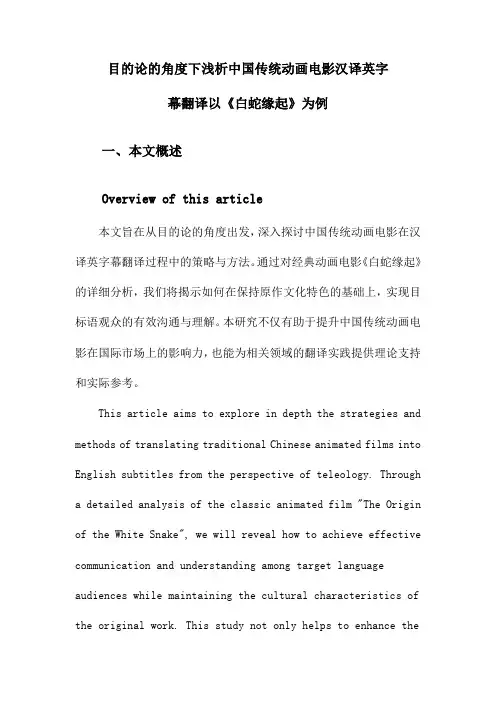 目的论的角度下浅析中国传统动画电影汉译英字幕翻译以《白蛇缘起》为例

一、本文概述

Overview of this article

本文旨在从目的论的角度出发，深入探讨中国传统动画电影在汉译英字幕翻译过程中的策略与方法。通过对经典动画电影《白蛇缘起》的详细分析，我们将揭示如何在保持原作文化特色的基础上，实现目标语观众的有效沟通与理解。本研究不仅有助于提升中国传统动画电影在国际市场上的影响力，也能为相关领域的翻译实践提供理论支持和实际参考。

This article aims to explore in depth the strategies and methods of translating traditional Chinese animated films into English subtitles from the perspective of teleology. Through a detailed analysis of the classic animated film "The Origin of the White Snake", we will reveal how to achieve effective communication and understanding among target language audiences while maintaining the cultural characteristics of the original work. This study not only helps to enhance the